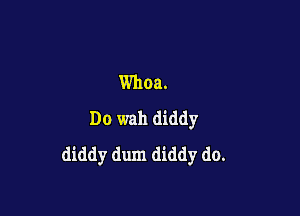 Whoa.
Do wah diddy
diddy dum diddy do.